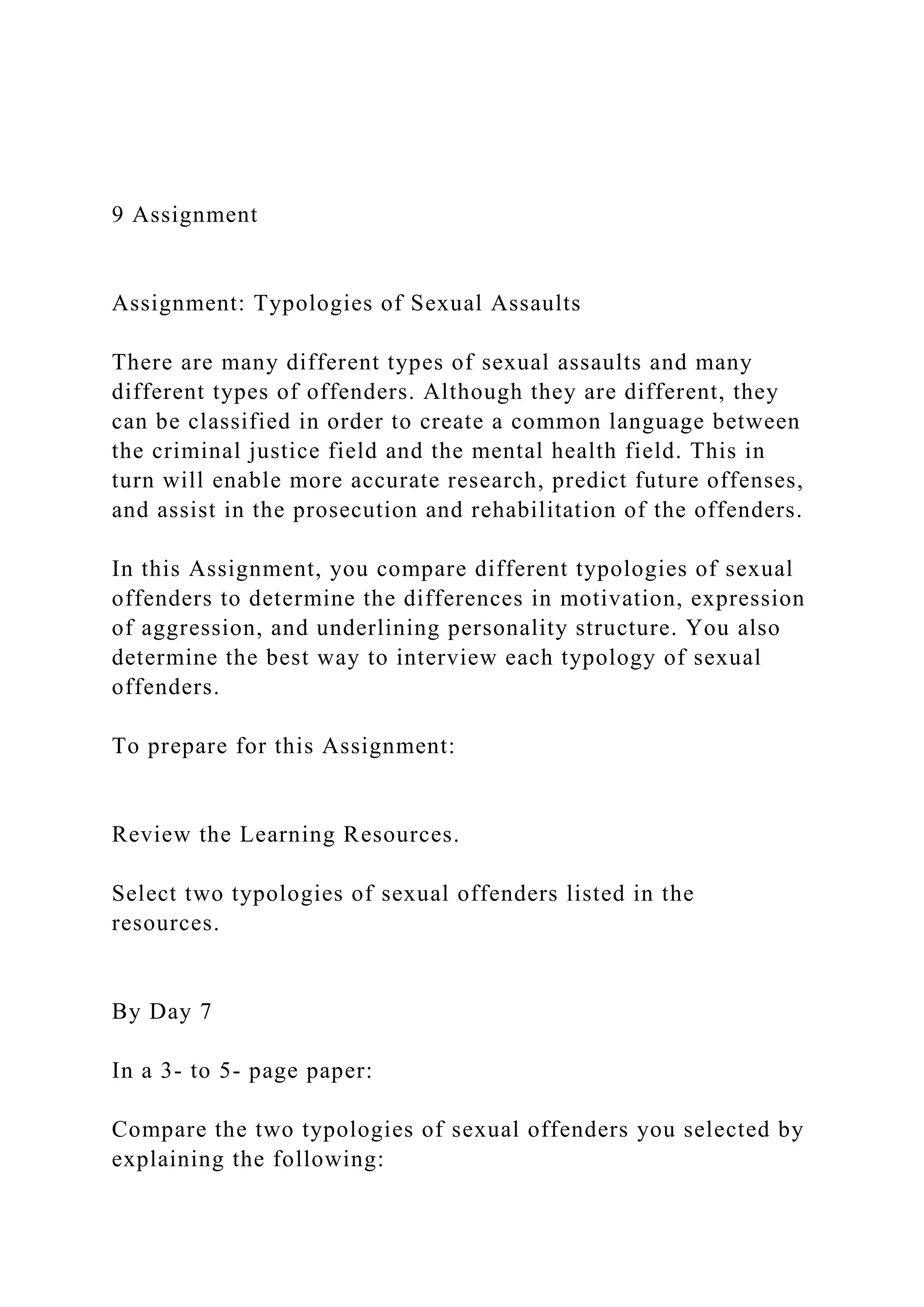 9 Assignment

Assignment: Typologies of Sexual Assaults

There are many different types of sexual assaults and many different types of offenders. Although they are different, they can be classified in order to create a common language between the criminal justice field and the mental health field. This in turn will enable more accurate research, predict future offenses, and assist in the prosecution and rehabilitation of the offenders.

In this Assignment, you compare different typologies of sexual offenders to determine the differences in motivation, expression of aggression, and underlining personality structure. You also determine the best way to interview each typology of sexual offenders.

To prepare for this Assignment:

Review the Learning Resources.

Select two typologies of sexual offenders listed in the resources.

By Day 7

In a 3- to 5- page paper:

Compare the two typologies of sexual offenders you selected by explaining the following: